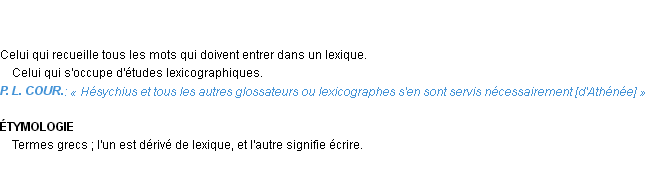 Celui qui recueille tous les mots qui doivent entrer dans un lexique.

Celui qui s'occupe d'études lexicographiques.

P. L. COUR.: « Hésychius et tous les autres glossateurs ou lexicographes s'en sont servis nécessairement [d'Athénée] »

ÉTYMOLOGIE

Termes grecs ; l'un est dérivé de lexique, et l'autre signifie écrire.